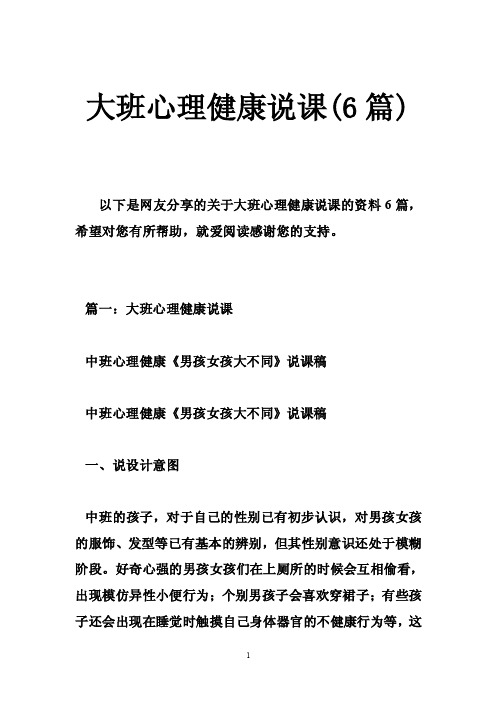 大班心理健康说课(6 篇)

以下是网友分享的关于大班心理健康说课的资料 6 篇，希望对您有所帮助，就爱阅读感谢您的支持。

篇一：大班心理健康说课

中班心理健康《男孩女孩大不同》说课稿

中班心理健康《男孩女孩大不同》说课稿

一、说设计意图

中班的孩子，对于自己的性别已有初步认识，对男孩女孩的服饰、发型等已有基本的辨别，但其性别意识还处于模糊阶段。好奇心强的男孩女孩们在上厕所的时候会互相偷看，出现模仿异性小便行为；个别男孩子会喜欢穿裙子；有些孩子还会出现在睡觉时触摸自己身体器官的不健康行为等，这

1